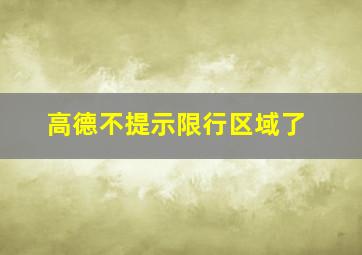 高德不提示限行区域了